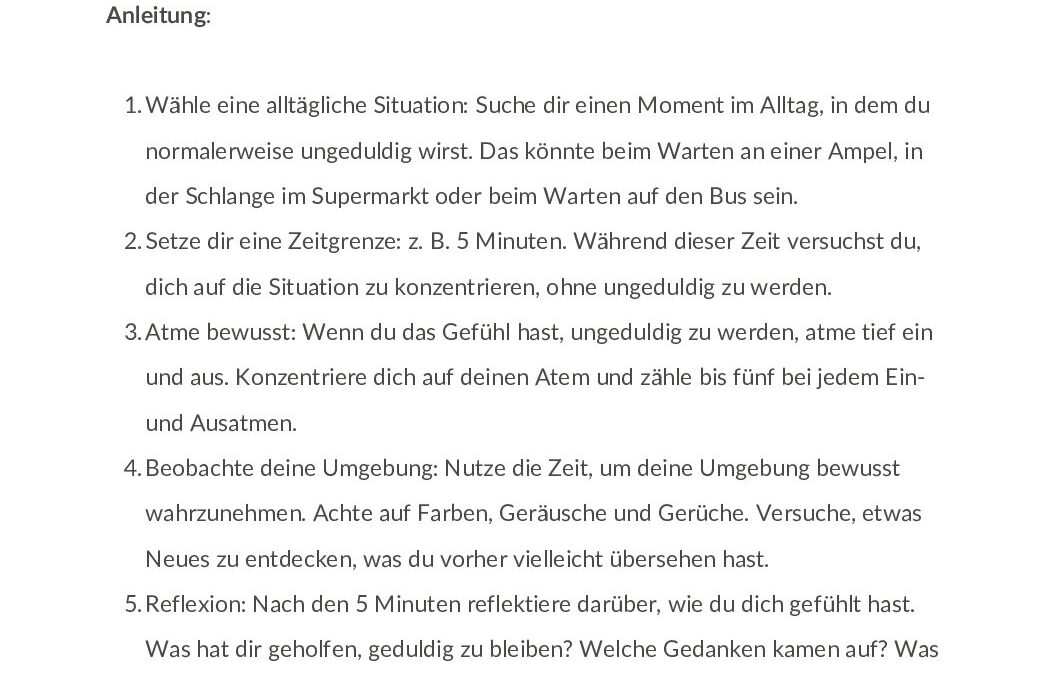 Anleitung:

1. Wähle eine alltägliche Situation: Suche dir einen Moment im Alltag, in dem du normalerweise ungeduldig wirst. Das könnte beim Warten an einer Ampel, in der Schlange im Supermarkt oder beim Warten auf den Bus sein.
2. Setze dir eine Zeitgrenze: z. B. 5 Minuten. Während dieser Zeit versuchst du, dich auf die Situation zu konzentrieren, ohne ungeduldig zu werden.
3. Atme bewusst: Wenn du das Gefühl hast, ungeduldig zu werden, atme tief ein und aus. Konzentriere dich auf deinen Atem und zähle bis fünf bei jedem Ein- und Ausatmen.
4. Beobachte deine Umgebung: Nutze die Zeit, um deine Umgebung bewusst wahrzunehmen. Achte auf Farben, Geräusche und Gerüche. Versuche, etwas Neues zu entdecken, was du vorher vielleicht übersehen hast.
5. Reflexion: Nach den 5 Minuten reflektiere darüber, wie du dich gefühlt hast. Was hat dir geholfen, geduldig zu bleiben? Welche Gedanken kamen auf? Was